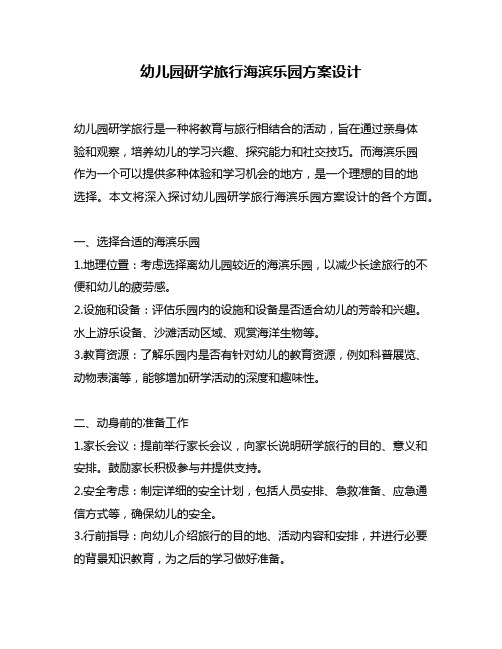 幼儿园研学旅行海滨乐园方案设计

幼儿园研学旅行是一种将教育与旅行相结合的活动，旨在通过亲身体验和观察，培养幼儿的学习兴趣、探究能力和社交技巧。而海滨乐园作为一个可以提供多种体验和学习机会的地方，是一个理想的目的地选择。本文将深入探讨幼儿园研学旅行海滨乐园方案设计的各个方面。

一、选择合适的海滨乐园
1.地理位置：考虑选择离幼儿园较近的海滨乐园，以减少长途旅行的不便和幼儿的疲劳感。
2.设施和设备：评估乐园内的设施和设备是否适合幼儿的芳龄和兴趣。水上游乐设备、沙滩活动区域、观赏海洋生物等。
3.教育资源：了解乐园内是否有针对幼儿的教育资源，例如科普展览、动物表演等，能够增加研学活动的深度和趣味性。

二、动身前的准备工作
1.家长会议：提前举行家长会议，向家长说明研学旅行的目的、意义和安排。鼓励家长积极参与并提供支持。
2.安全考虑：制定详细的安全计划，包括人员安排、急救准备、应急通信方式等，确保幼儿的安全。
3.行前指导：向幼儿介绍旅行的目的地、活动内容和安排，并进行必要的背景知识教育，为之后的学习做好准备。